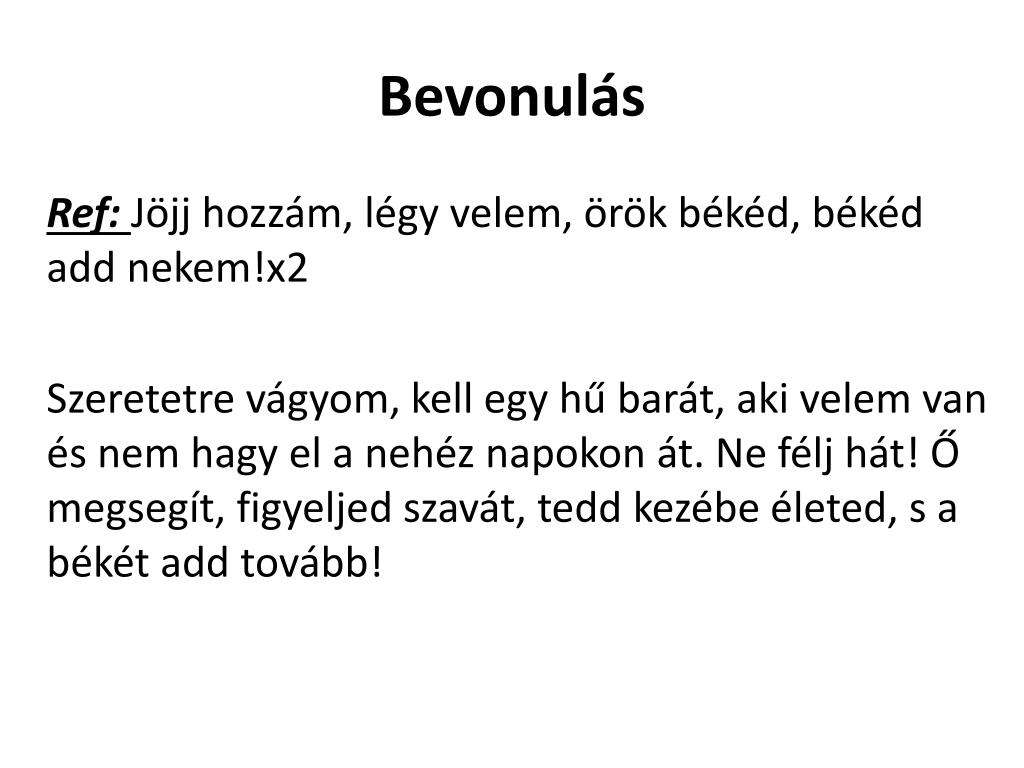 Bevonulás

Ref: Jöjj hozzám, légy velem, örök békéd, békéd add nekem!x2

Szeretetre vágyom, kell egy hű barát, aki velem van és nem hagy el a nehéz napokon át. Ne félj hát! Ő megsegít, figyeljed szavát, tedd kezébe életed, s a békét add tovább!